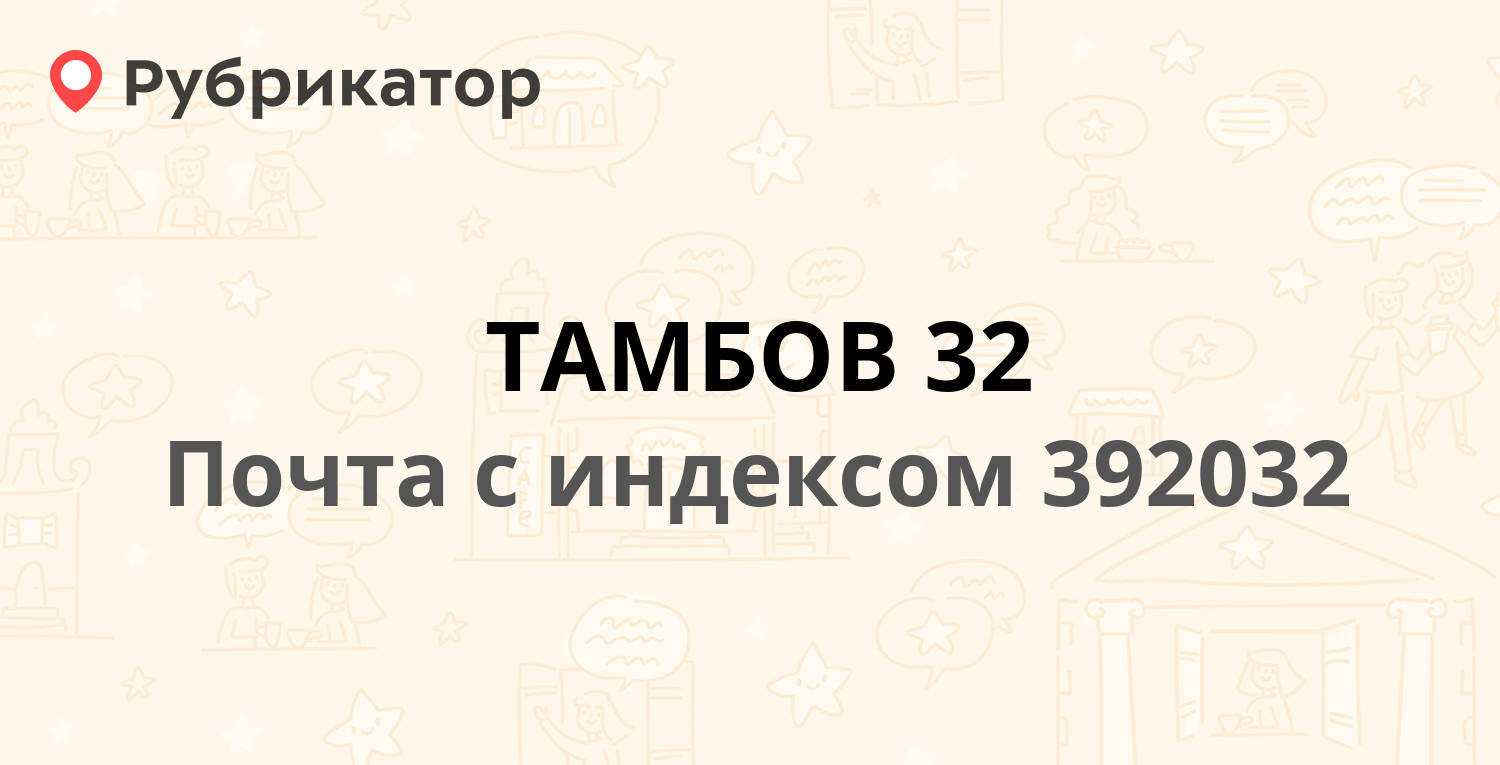 Рубрикатор

ТАМБОВ 32

Почта с индексом 392032